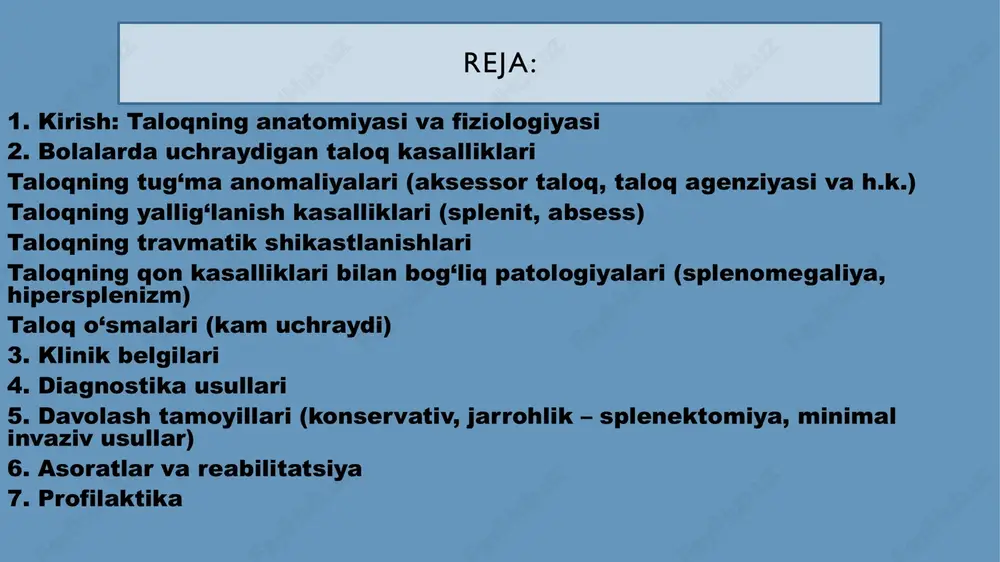 REJA:

1. Kirish: Taloqning anatomiyasi va fiziologiyasi
2. Bolalarda uchraydigan taloq kasalliklari
Taloqning tug‘ma anomaliyalari (aksessor taloq, taloq agenziyasi va h.k.)
Taloqning yallig‘lanish kasalliklari (splenit, absess)
Taloqning travmatik shikastlanishlari
Taloqning qon kasalliklari bilan bog‘liq patologiyalari (splenomegaliya, hipersplenizm)
Taloq o‘smalari (kam uchraydi)
3. Klinik belgilari
4. Diagnostika usullari
5. Davolash tamoyillari (konservativ, jarrohlik – splenektomiya, minimal invaziv usullar)
6. Asoratlar va reabilitatsiya
7. Profilaktika